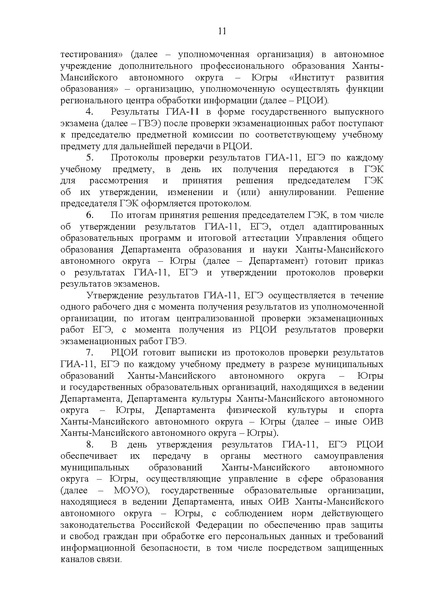 11

тестирования» (далее – уполномоченная организация) в автономное учреждение дополнительного профессионального образования Ханты-Мансийского автономного округа – Югры «Институт развития образования» – организацию, уполномоченную осуществлять функции регионального центра обработки информации (далее – РЦОИ).

4. Результаты ГИА-11 в форме государственного выпускного экзамена (далее – ГВЭ) после проверки экзаменационных работ поступают к председателю предметной комиссии по соответствующему учебному предмету для дальнейшей передачи в РЦОИ.

5. Протоколы проверки результатов ГИА-11, ЕГЭ по каждому учебному предмету, в день их получения передаются в ГЭК для рассмотрения и принятия решения председателем ГЭК об их утверждении, изменении и (или) аннулировании. Решение председателя ГЭК оформляется протоколом.

6. По итогам принятия решения председателем ГЭК, в том числе об утверждении результатов ГИА-11, ЕГЭ, отдел адаптированных образовательных программ и итоговой аттестации Управления общего образования Департамента образования и науки Ханты-Мансийского автономного округа – Югры (далее – Департамент) готовит приказ о результатах ГИА-11, ЕГЭ и утверждении протоколов проверки результатов экзаменов.

Утверждение результатов ГИА-11, ЕГЭ осуществляется в течение одного рабочего дня с момента получения результатов из уполномоченной организации, по итогам централизованной проверки экзаменационных работ ЕГЭ, с момента получения из РЦОИ результатов проверки экзаменационных работ ГВЭ.

7. РЦОИ готовит выписки из протоколов проверки результатов ГИА-11, ЕГЭ по каждому учебному предмету в разрезе муниципальных образований Ханты-Мансийского автономного округа – Югры и государственных образовательных организаций, находящихся в ведении Департамента, Департамента культуры Ханты-Мансийского автономного округа – Югры, Департамента физической культуры и спорта Ханты-Мансийского автономного округа – Югры (далее – иные ОИВ Ханты-Мансийского автономного округа – Югры).

8. В день утверждения результатов ГИА-11, ЕГЭ РЦОИ обеспечивает их передачу в органы местного самоуправления муниципальных образований Ханты-Мансийского автономного округа – Югры, осуществляющие управление в сфере образования (далее – МОУО), государственные образовательные организации, находящиеся в ведении Департамента, иных ОИВ Ханты-Мансийского автономного округа – Югры, с соблюдением норм действующего законодательства Российской Федерации по обеспечению прав защиты и свобод граждан при обработке его персональных данных и требований информационной безопасности, в том числе посредством защищенных каналов связи.